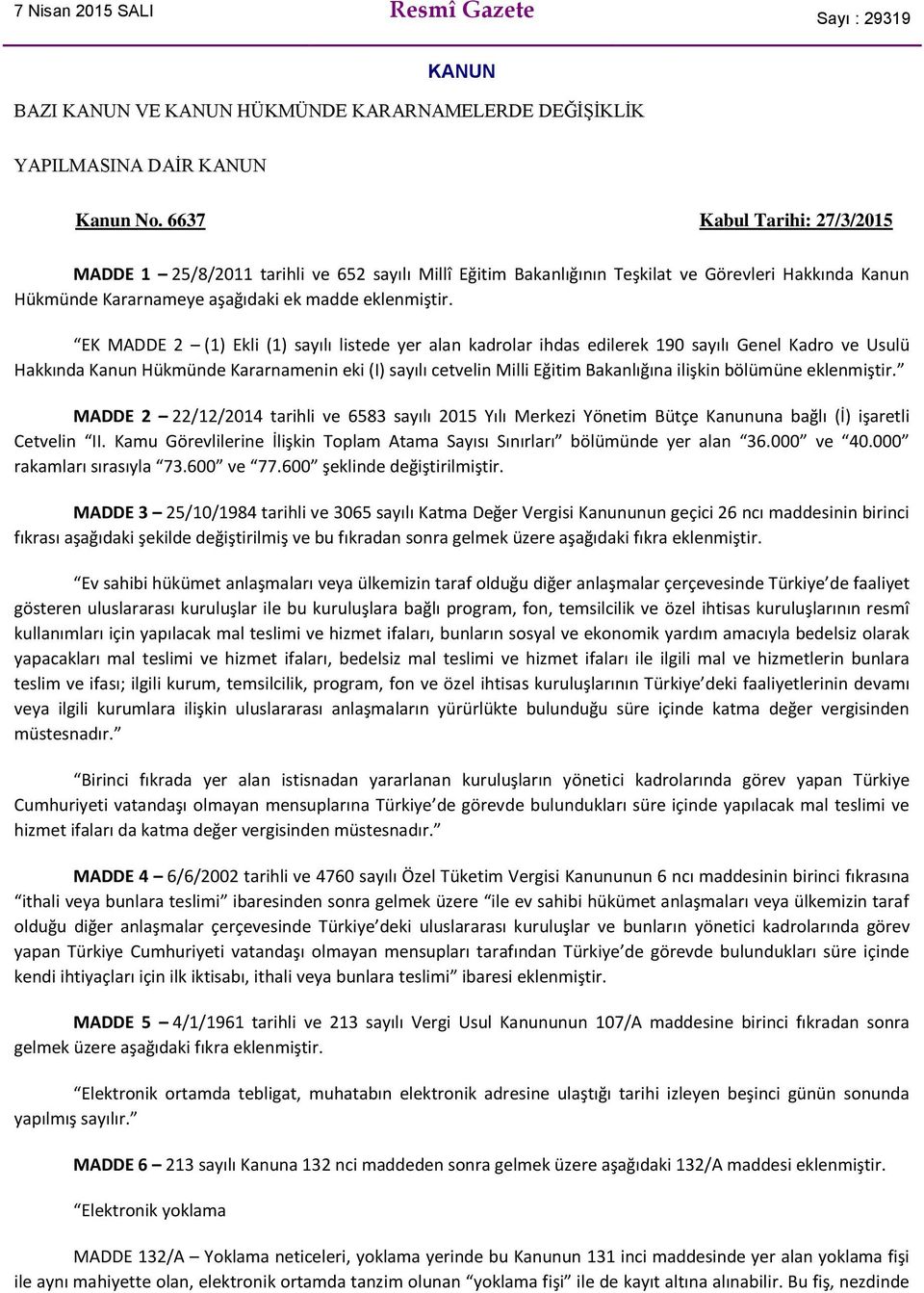 7 Nisan 2015 SALI Resmî Gazete Sayı : 29319

KANUN

BAZI KANUN VE KANUN HÜKMÜNDE KARARNAMELERDE DEĞİŞİKLİK

YAPILMASINA DAİR KANUN

Kanun No. 6637 Kabul Tarihi: 27/3/2015

MADDE 1 – 25/8/2011 tarihli ve 652 sayılı Millî Eğitim Bakanlığının Teşkilat ve Görevleri Hakkında Kanun Hükmünde Kararnameye aşağıdaki ek madde eklenmiştir.

“EK MADDE 2 – (1) Ekli (1) sayılı listede yer alan kadrolar ihdas edilerek 190 sayılı Genel Kadro ve Usulü Hakkında Kanun Hükmünde Kararnamenin eki (I) sayılı cetvelin Milli Eğitim Bakanlığına ilişkin bölümüne eklenmiştir.”

MADDE 2 – 22/12/2014 tarihli ve 6583 sayılı 2015 Yılı Merkezi Yönetim Bütçe Kanununa bağlı (İ) işaretli Cetvelin “II. Kamu Görevlilerine İlişkin Toplam Atama Sayısı Sınırları” bölümünde yer alan “36.000” ve “40.000” rakamları sırasıyla “73.600” ve “77.600” şeklinde değiştirilmiştir.

MADDE 3 – 25/10/1984 tarihli ve 3065 sayılı Katma Değer Vergisi Kanununun geçici 26 ncı maddesinin birinci fıkrası aşağıdaki şekilde değiştirilmiş ve bu fıkradan sonra gelmek üzere aşağıdaki fıkra eklenmiştir.

“Ev sahibi hükümet anlaşmaları veya ülkemizin taraf olduğu diğer anlaşmalar çerçevesinde Türkiye’de faaliyet gösteren uluslararası kuruluşlar ile bu kuruluşlara bağlı program, fon, temsilcilik ve özel ihtisas kuruluşlarının resmî kullanımları için yapılacak mal teslimi ve hizmet ifaları, bunların sosyal ve ekonomik yardım amacıyla bedelsiz olarak yapacakları mal teslimi ve hizmet ifaları, bedelsiz mal teslimi ve hizmet ifaları ile ilgili mal ve hizmetlerin bunlara teslim ve ifası; ilgili kurum, temsilcilik, program, fon ve özel ihtisas kuruluşlarının Türkiye’deki faaliyetlerinin devamı veya ilgili kurumlara ilişkin uluslararası anlaşmaların yürürlükte bulunduğu süre içinde katma değer vergisinden müstesnadır.”

“Birinci fıkrada yer alan istisnadan yararlanan kuruluşların yönetici kadrolarında görev yapan Türkiye Cumhuriyeti vatandaşı olmayan mensuplarına Türkiye’de görevde bulundukları süre içinde yapılacak mal teslimi ve hizmet ifaları da katma değer vergisinden müstesnadır.”

MADDE 4 – 6/6/2002 tarihli ve 4760 sayılı Özel Tüketim Vergisi Kanununun 6 ncı maddesinin birinci fıkrasına “ithali veya bunlara teslimi” ibaresinden sonra gelmek üzere “ile ev sahibi hükümet anlaşmaları veya ülkemizin taraf olduğu diğer anlaşmalar çerçevesinde Türkiye’deki uluslararası kuruluşlar ve bunların yönetici kadrolarında görev yapan Türkiye Cumhuriyeti vatandaşı olmayan mensupları tarafından Türkiye’de görevde bulundukları süre içinde kendi ihtiyaçları için ilk iktisabı, ithali veya bunlara teslimi” ibaresi eklenmiştir.

MADDE 5 – 4/1/1961 tarihli ve 213 sayılı Vergi Usul Kanununun 107/A maddesine birinci fıkradan sonra gelmek üzere aşağıdaki fıkra eklenmiştir.

“Elektronik ortamda tebligat, muhatabın elektronik adresine ulaştığı tarihi izleyen beşinci günün sonunda yapılmış sayılır.”

MADDE 6 – 213 sayılı Kanuna 132 nci maddeden sonra gelmek üzere aşağıdaki 132/A maddesi eklenmiştir.

“Elektronik yoklama

MADDE 132/A – Yoklama neticeleri, yoklama yerinde bu Kanunun 131 inci maddesinde yer alan yoklama fişi ile aynı mahiyette olan, elektronik ortamda tanzim olunan “yoklama fişi” ile de kayıt altına alınabilir. Bu fiş, nezdinde